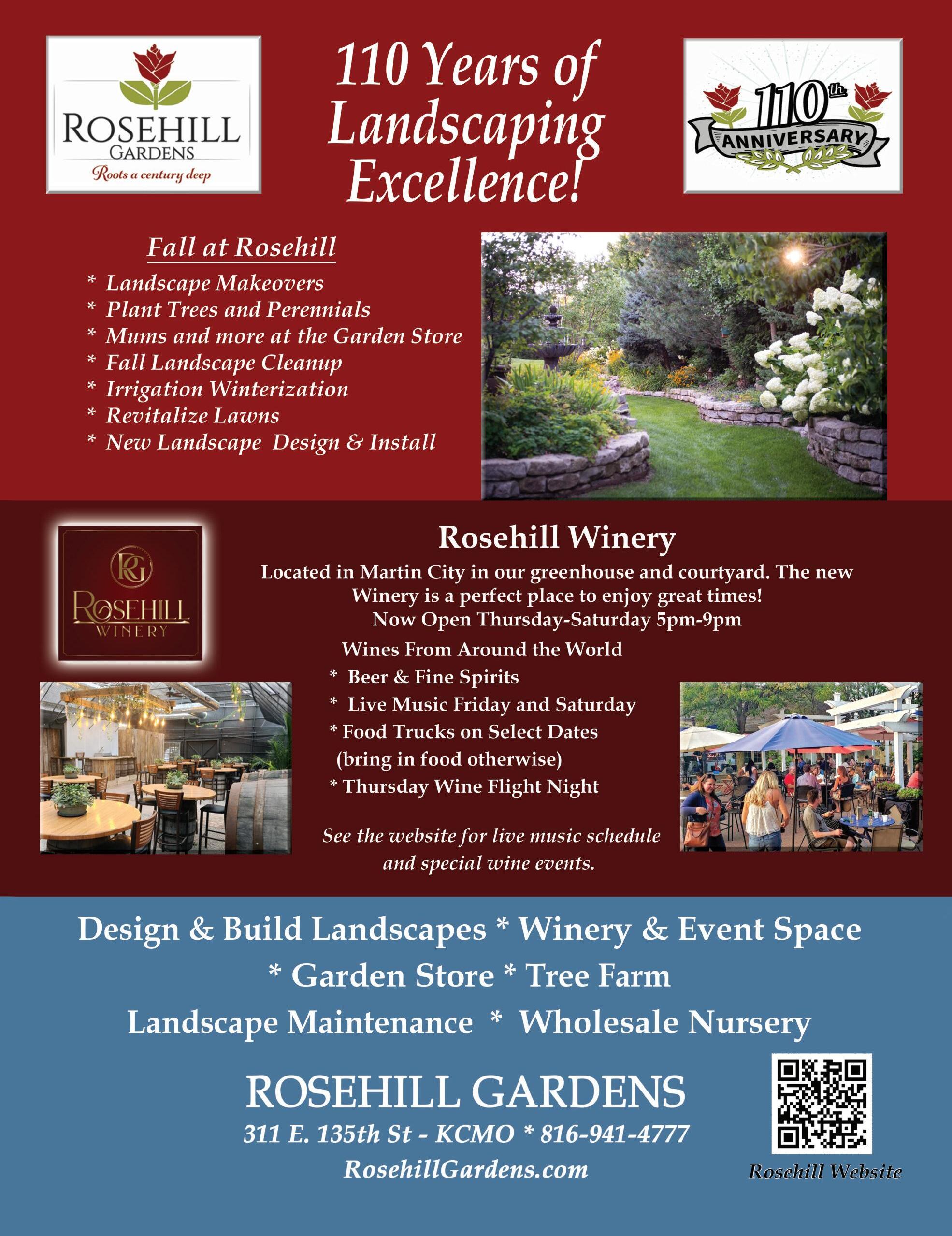 ROSEHILL
GARDENS
Roots a century deep

110 Years of Landscaping Excellence!

110th
ANNIVERSARY

Fall at Rosehill

* Landscape Makeovers
* Plant Trees and Perennials
* Mums and more at the Garden Store
* Fall Landscape Cleanup
* Irrigation Winterization
* Revitalize Lawns
* New Landscape Design & Install

RG
ROSEHILL
WINERY

Rosehill Winery

Located in Martin City in our greenhouse and courtyard. The new Winery is a perfect place to enjoy great times!
Now Open Thursday-Saturday 5pm-9pm

Wines From Around the World
* Beer & Fine Spirits
* Live Music Friday and Saturday
* Food Trucks on Select Dates
(bring in food otherwise)
* Thursday Wine Flight Night

See the website for live music schedule and special wine events.

Design & Build Landscapes * Winery & Event Space
* Garden Store * Tree Farm
Landscape Maintenance * Wholesale Nursery

ROSEHILL GARDENS
311 E. 135th St - KCMO * 816-941-4777
RosehillGardens.com

Rosehill Website